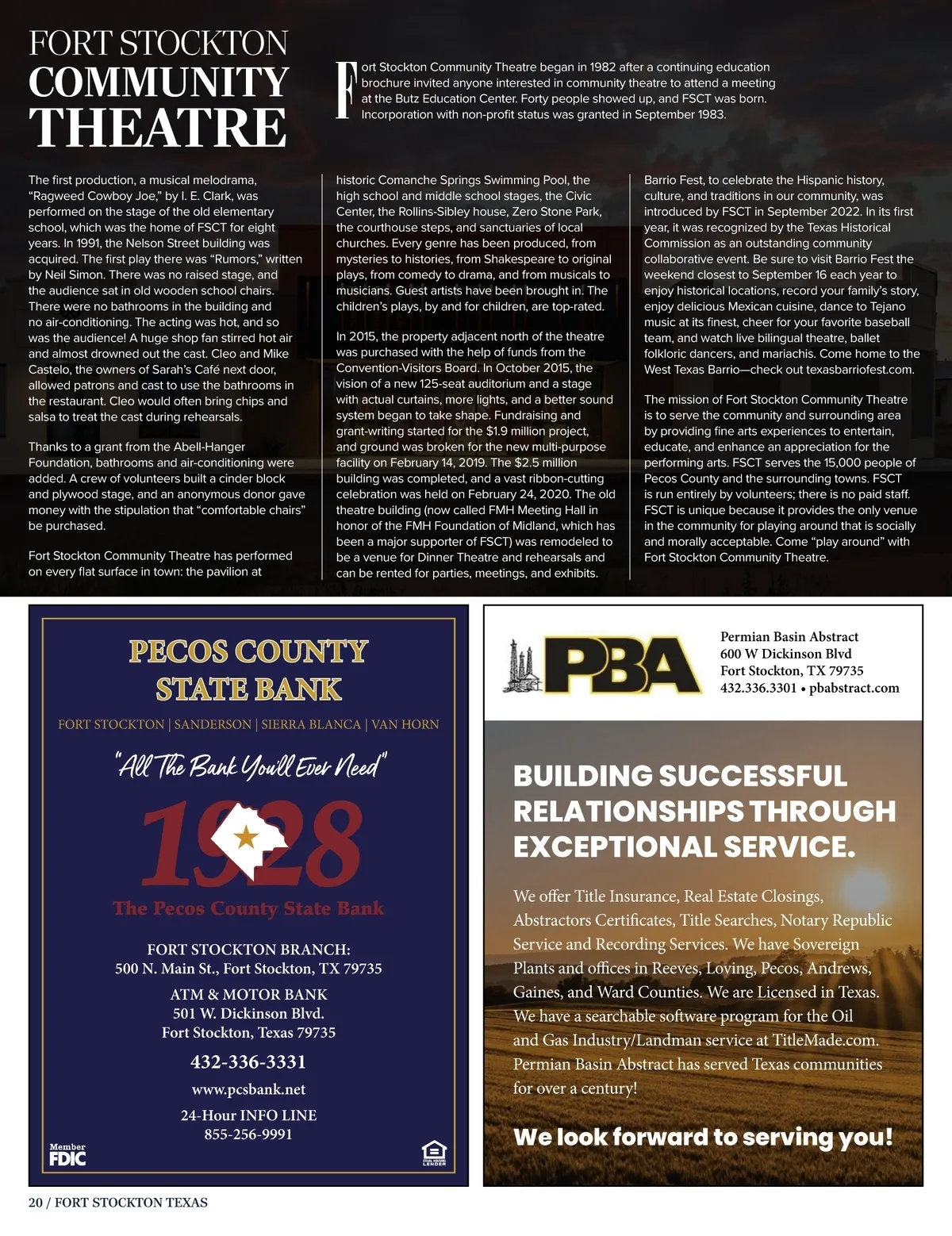 FORT STOCKTON
COMMUNITY
THEATRE

Fort Stockton Community Theatre began in 1982 after a continuing education brochure invited anyone interested in community theatre to attend a meeting at the Butz Education Center. Forty people showed up, and FSCT was born. Incorporation with non-profit status was granted in September 1983.

The first production, a musical melodrama, "Ragweed Cowboy Joe," by I. E. Clark, was performed on the stage of the old elementary school, which was the home of FSCT for eight years. In 1991, the Nelson Street building was acquired. The first play there was "Rumors," written by Neil Simon. There was no raised stage, and the audience sat in old wooden school chairs. There were no bathrooms in the building and no air-conditioning. The acting was hot, and so was the audience! A huge shop fan stirred hot air and almost drowned out the cast. Cleo and Mike Castelo, the owners of Sarah's Café next door, allowed patrons and cast to use the bathrooms in the restaurant. Cleo would often bring chips and salsa to treat the cast during rehearsals.

Thanks to a grant from the Abell-Hanger Foundation, bathrooms and air-conditioning were added. A crew of volunteers built a cinder block and plywood stage, and an anonymous donor gave money with the stipulation that "comfortable chairs" be purchased.

Fort Stockton Community Theatre has performed on every flat surface in town: the pavilion at historic Comanche Springs Swimming Pool, the high school and middle school stages, the Civic Center, the Rollins-Sibley house, Zero Stone Park, the courthouse steps, and sanctuaries of local churches. Every genre has been produced, from mysteries to histories, from Shakespeare to original plays, from comedy to drama, and from musicals to musicians. Guest artists have been brought in. The children's plays, by and for children, are top-rated.

In 2015, the property adjacent north of the theatre was purchased with the help of funds from the Convention-Visitors Board. In October 2015, the vision of a new 125-seat auditorium and a stage with actual curtains, more lights, and a better sound system began to take shape. Fundraising and grant-writing started for the $1.9 million project, and ground was broken for the new multi-purpose facility on February 14, 2019. The $2.5 million building was completed, and a vast ribbon-cutting celebration was held on February 24, 2020. The old theatre building (now called FMH Meeting Hall in honor of the FMH Foundation of Midland, which has been a major supporter of FSCT) was remodeled to be a venue for Dinner Theatre and rehearsals and can be rented for parties, meetings, and exhibits.

Barrio Fest, to celebrate the Hispanic history, culture, and traditions in our community, was introduced by FSCT in September 2022. In its first year, it was recognized by the Texas Historical Commission as an outstanding community collaborative event. Be sure to visit Barrio Fest the weekend closest to September 16 each year to enjoy historical locations, record your family's story, enjoy delicious Mexican cuisine, dance to Tejano music at its finest, cheer for your favorite baseball team, and watch live bilingual theatre, ballet folkloric dancers, and mariachis. Come home to the West Texas Barrio—check out texasbarriofest.com.

The mission of Fort Stockton Community Theatre is to serve the community and surrounding area by providing fine arts experiences to entertain, educate, and enhance an appreciation for the performing arts. FSCT serves the 15,000 people of Pecos County and the surrounding towns. FSCT is run entirely by volunteers; there is no paid staff. FSCT is unique because it provides the only venue in the community for playing around that is socially and morally acceptable. Come "play around" with Fort Stockton Community Theatre.

PECOS COUNTY STATE BANK
FORT STOCKTON | SANDERSON | SIERRA BLANCA | VAN HORN
"All The Bank You'll Ever Need"
1928
The Pecos County State Bank
FORT STOCKTON BRANCH:
500 N. Main St., Fort Stockton, TX 79735
ATM & MOTOR BANK
501 W. Dickinson Blvd.
Fort Stockton, Texas 79735
432-336-3331
www.pcsbank.net
24-Hour INFO LINE
855-256-9991
Member FDIC
EQUAL HOUSING LENDER

PBA
Permian Basin Abstract
600 W Dickinson Blvd
Fort Stockton, TX 79735
432.336.3301 • pbabstract.com

BUILDING SUCCESSFUL RELATIONSHIPS THROUGH EXCEPTIONAL SERVICE.

We offer Title Insurance, Real Estate Closings, Abstractors Certificates, Title Searches, Notary Republic Service and Recording Services. We have Sovereign Plants and offices in Reeves, Loving, Pecos, Andrews, Gaines, and Ward Counties. We are Licensed in Texas. We have a searchable software program for the Oil and Gas Industry/Landman service at TitleMade.com. Permian Basin Abstract has served Texas communities for over a century!

We look forward to serving you!

20 / FORT STOCKTON TEXAS